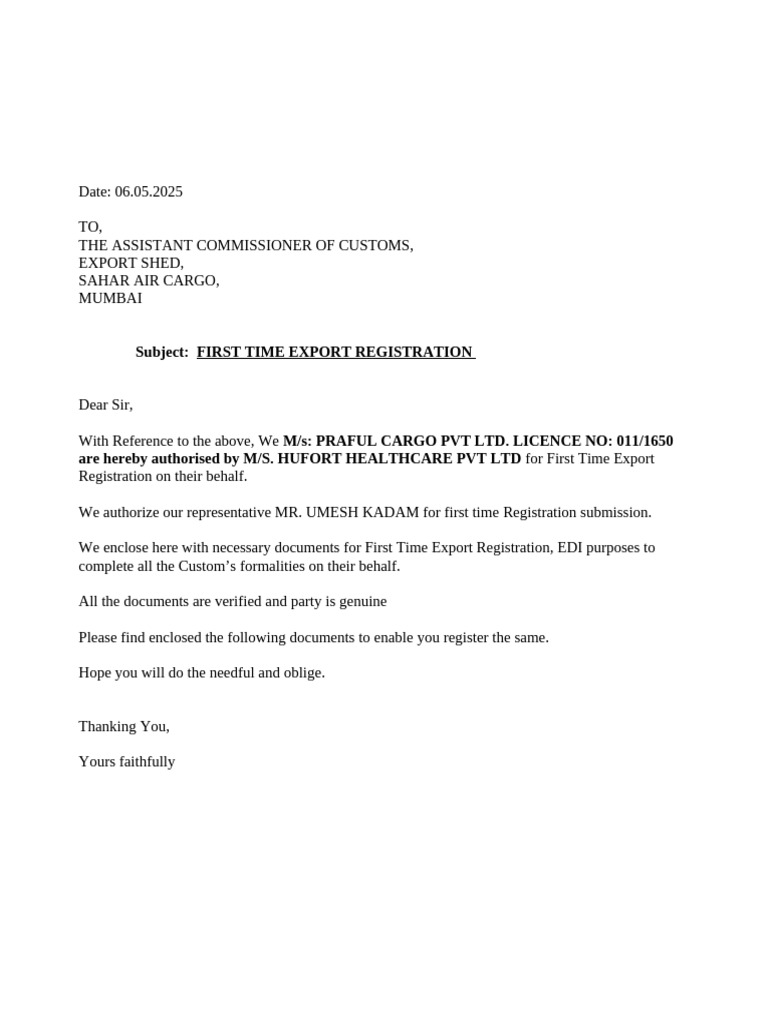 Date: 06.05.2025

TO,
THE ASSISTANT COMMISSIONER OF CUSTOMS,
EXPORT SHED,
SAHAR AIR CARGO,
MUMBAI

Subject: FIRST TIME EXPORT REGISTRATION

Dear Sir,

With Reference to the above, We M/s: PRAFUL CARGO PVT LTD. LICENCE NO: 011/1650 are hereby authorised by M/S. HUFORT HEALTHCARE PVT LTD for First Time Export Registration on their behalf.

We authorize our representative MR. UMESH KADAM for first time Registration submission.

We enclose here with necessary documents for First Time Export Registration, EDI purposes to complete all the Custom's formalities on their behalf.

All the documents are verified and party is genuine

Please find enclosed the following documents to enable you register the same.

Hope you will do the needful and oblige.

Thanking You,

Yours faithfully